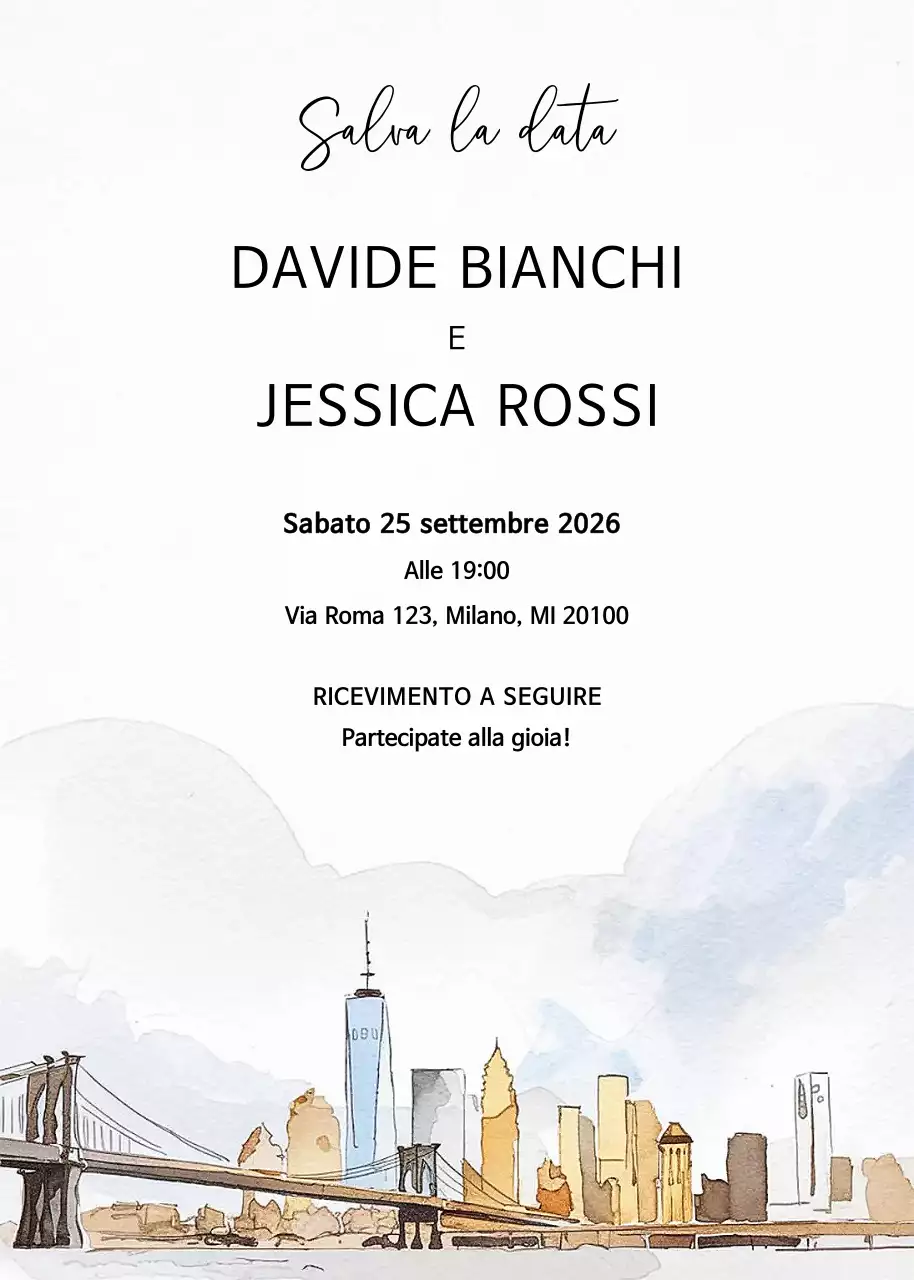 Salva la data

DAVIDE BIANCHI

E

JESSICA ROSSI

Sabato 25 settembre 2026

Alle 19:00

Via Roma 123, Milano, MI 20100

RICEVIMENTO A SEGUIRE

Partecipate alla gioia!